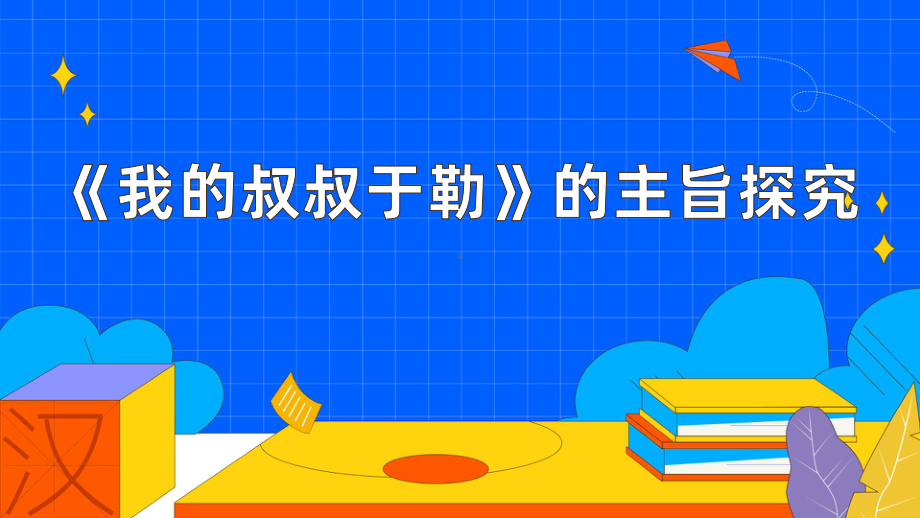 《我的叔叔于勒》的主旨探究

汉